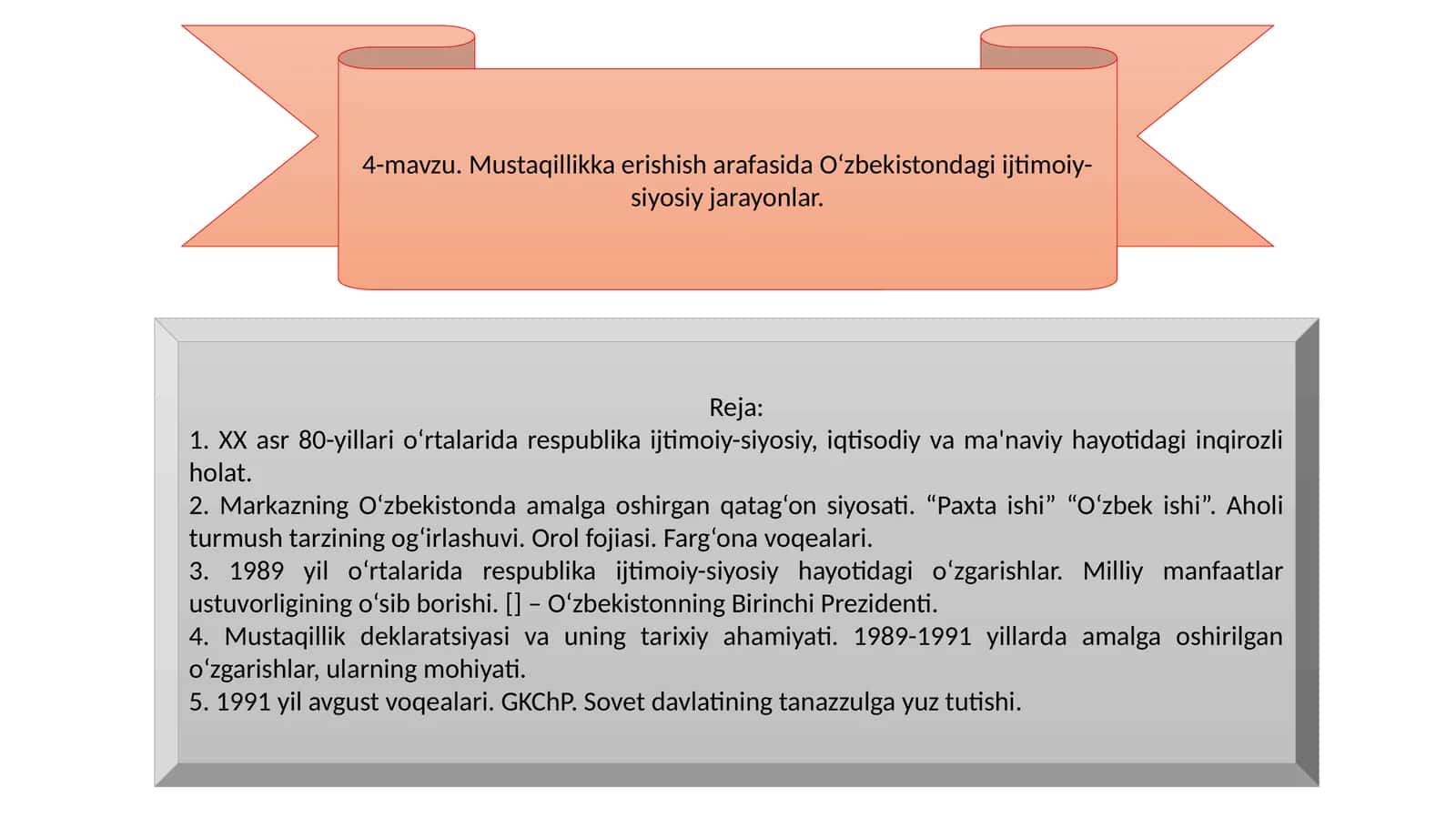 4-mavzu. Mustaqillikka erishish arafasida O‘zbekistondagi ijtimoiy-siyosiy jarayonlar.

Reja:
1. XX asr 80-yillari o‘rtalarida respublika ijtimoiy-siyosiy, iqtisodiy va ma'naviy hayotidagi inqirozli holat.
2. Markazning O‘zbekistonda amalga oshirgan qatag‘on siyosati. “Paxta ishi” “O‘zbek ishi”. Aholi turmush tarzining og‘irlashuvi. Orol fojiasi. Farg‘ona voqealari.
3. 1989 yil o‘rtalarida respublika ijtimoiy-siyosiy hayotidagi o‘zgarishlar. Milliy manfaatlar ustuvorligining o‘sib borishi. [] – O‘zbekistonning Birinchi Prezidenti.
4. Mustaqillik deklaratsiyasi va uning tarixiy ahamiyati. 1989-1991 yillarda amalga oshirilgan o‘zgarishlar, ularning mohiyati.
5. 1991 yil avgust voqealari. GKChP. Sovet davlatining tanazzulga yuz tutishi.